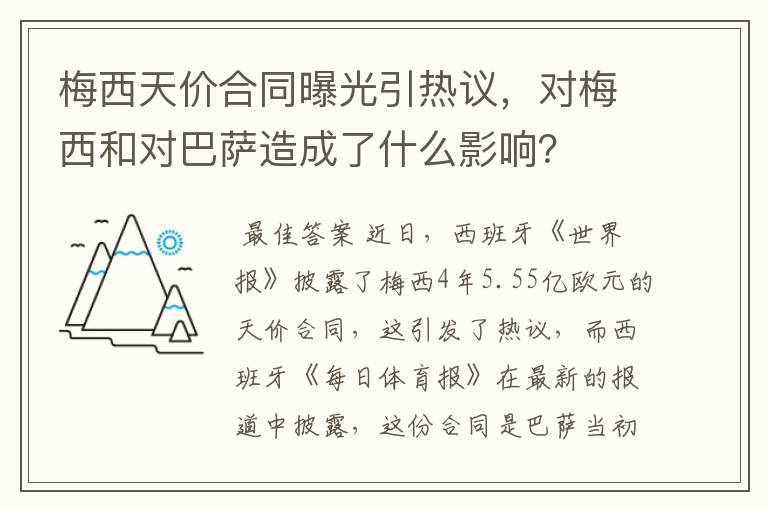 梅西天价合同曝光引热议，对梅西和对巴萨造成了什么影响?

最佳答案 近日，西班牙《世界报》披露了梅西4年5.55亿欧元的天价合同，这引发了热议，而西班牙《每日体育报》在最新的报道中披露，这份合同是巴萨当初